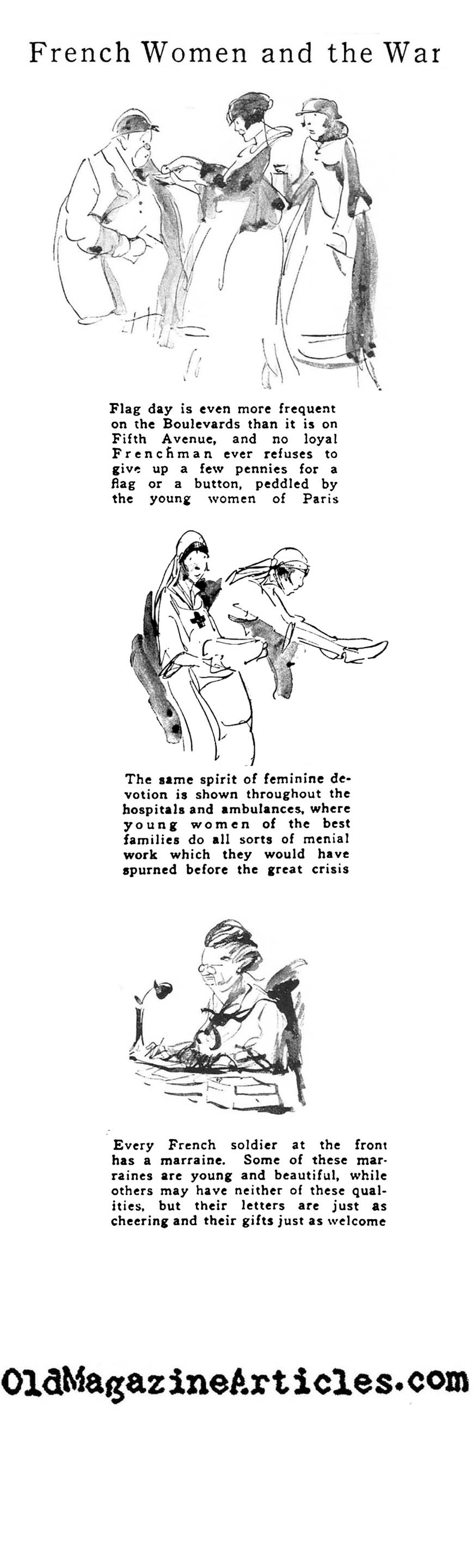 French Women and the War

Flag day is even more frequent on the Boulevards than it is on Fifth Avenue, and no loyal Frenchman ever refuses to give up a few pennies for a flag or a button, peddled by the young women of Paris

The same spirit of feminine devotion is shown throughout the hospitals and ambulances, where young women of the best families do all sorts of menial work which they would have spurned before the great crisis

Every French soldier at the front has a marraine. Some of these marraines are young and beautiful, while others may have neither of these qualities, but their letters are just as cheering and their gifts just as welcome

OldMagazineArticles.com